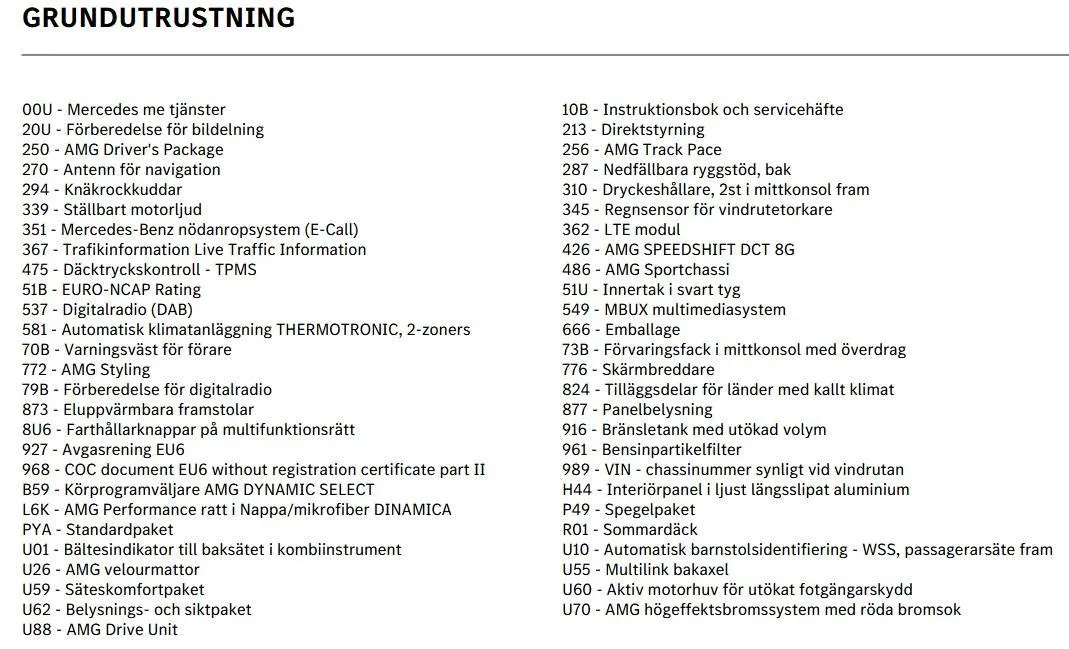 GRUNDUTRUSTNING

00U - Mercedes me tjänster
20U - Förberedelse för bildelning
250 - AMG Driver's Package
270 - Antenn för navigation
294 - Knäkrockkuddar
339 - Ställbart motorljud
351 - Mercedes-Benz nödanropsystem (E-Call)
367 - Trafikinformation Live Traffic Information
475 - Däcktryckskontroll - TPMS
51B - EURO-NCAP Rating
537 - Digitalradio (DAB)
581 - Automatisk klimatanläggning THERMOTRONIC, 2-zoners
70B - Varningsväst för förare
772 - AMG Styling
79B - Förberedelse för digitalradio
873 - Eluppvärmbara framstolar
8U6 - Farthållarknappar på multifunktionsrätt
927 - Avgasrening EU6
968 - COC document EU6 without registration certificate part II
B59 - Körprogramväljare AMG DYNAMIC SELECT
L6K - AMG Performance ratt i Nappa/mikrofiber DINAMICA
PYA - Standardpaket
U01 - Bältesindikator till baksätet i kombiinstrument
U26 - AMG velourmattor
U59 - Säteskomfortpaket
U62 - Belysnings- och siktpaket
U88 - AMG Drive Unit

10B - Instruktionsbok och servicehäfte
213 - Direktstyrning
256 - AMG Track Pace
287 - Nedfällbara ryggstöd, bak
310 - Dryckeshållare, 2st i mittkonsol fram
345 - Regnsensor för vindrutetorkare
362 - LTE modul
426 - AMG SPEEDSHIFT DCT 8G
486 - AMG Sportchassi
51U - Innertak i svart tyg
549 - MBUX multimediasystem
666 - Emballage
73B - Förvaringsfack i mittkonsol med överdrag
776 - Skärmbreddare
824 - Tilläggsdelar för länder med kallt klimat
877 - Panelbelysning
916 - Bränsletank med utökad volym
961 - Bensinpartikelfilter
989 - VIN - chassinummer synligt vid vindrutan
H44 - Interiörpanel i ljust längsslipat aluminium
P49 - Spegelpaket
R01 - Sommardäck
U10 - Automatisk barnstolsidentifiering - WSS, passagerarsäte fram
U55 - Multilink bakaxel
U60 - Aktiv motorhuv för utökat fotgängarskydd
U70 - AMG högeffektsbromssystem med röda bromsok